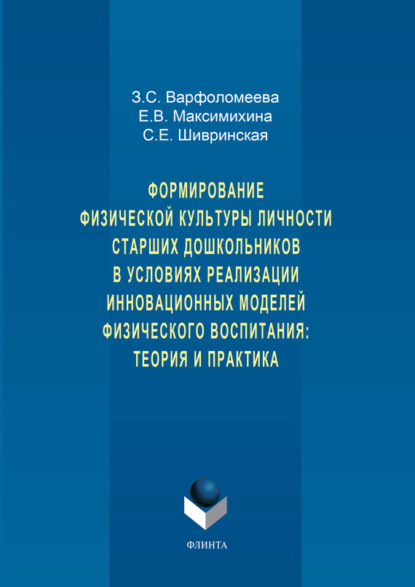 З.С. Варфоломеева
Е.В. Максимихина
С.Е. Шивринская

ФОРМИРОВАНИЕ ФИЗИЧЕСКОЙ КУЛЬТУРЫ ЛИЧНОСТИ СТАРШИХ ДОШКОЛЬНИКОВ В УСЛОВИЯХ РЕАЛИЗАЦИИ ИННОВАЦИОННЫХ МОДЕЛЕЙ ФИЗИЧЕСКОГО ВОСПИТАНИЯ: ТЕОРИЯ И ПРАКТИКА

ФЛИНТА